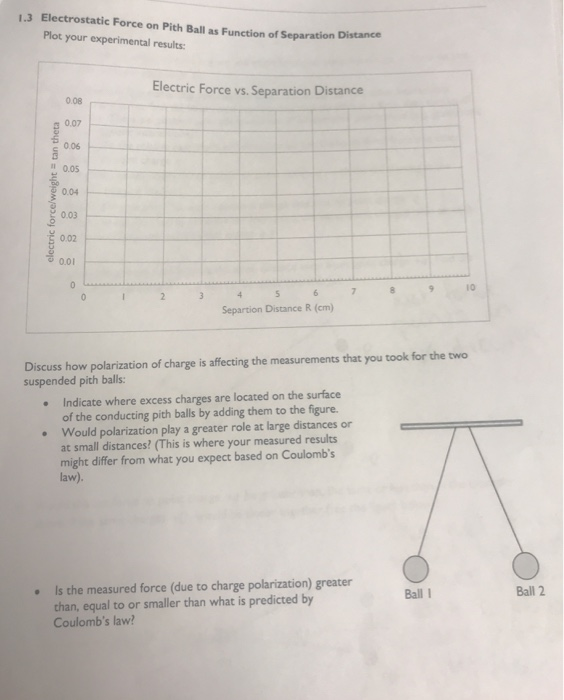 1.3 Electrostatic Force on Pith Ball as Function of Separation Distance
Plot your experimental results:

Electric Force vs. Separation Distance

electric force/weight = tan theta

0.08
0.07
0.06
0.05
0.04
0.03
0.02
0.01
0

0 1 2 3 4 5 6 7 8 9 10

Separtion Distance R (cm)

Discuss how polarization of charge is affecting the measurements that you took for the two suspended pith balls:

• Indicate where excess charges are located on the surface of the conducting pith balls by adding them to the figure.
• Would polarization play a greater role at large distances or at small distances? (This is where your measured results might differ from what you expect based on Coulomb's law).

• Is the measured force (due to charge polarization) greater than, equal to or smaller than what is predicted by Coulomb's law?

Ball 1

Ball 2